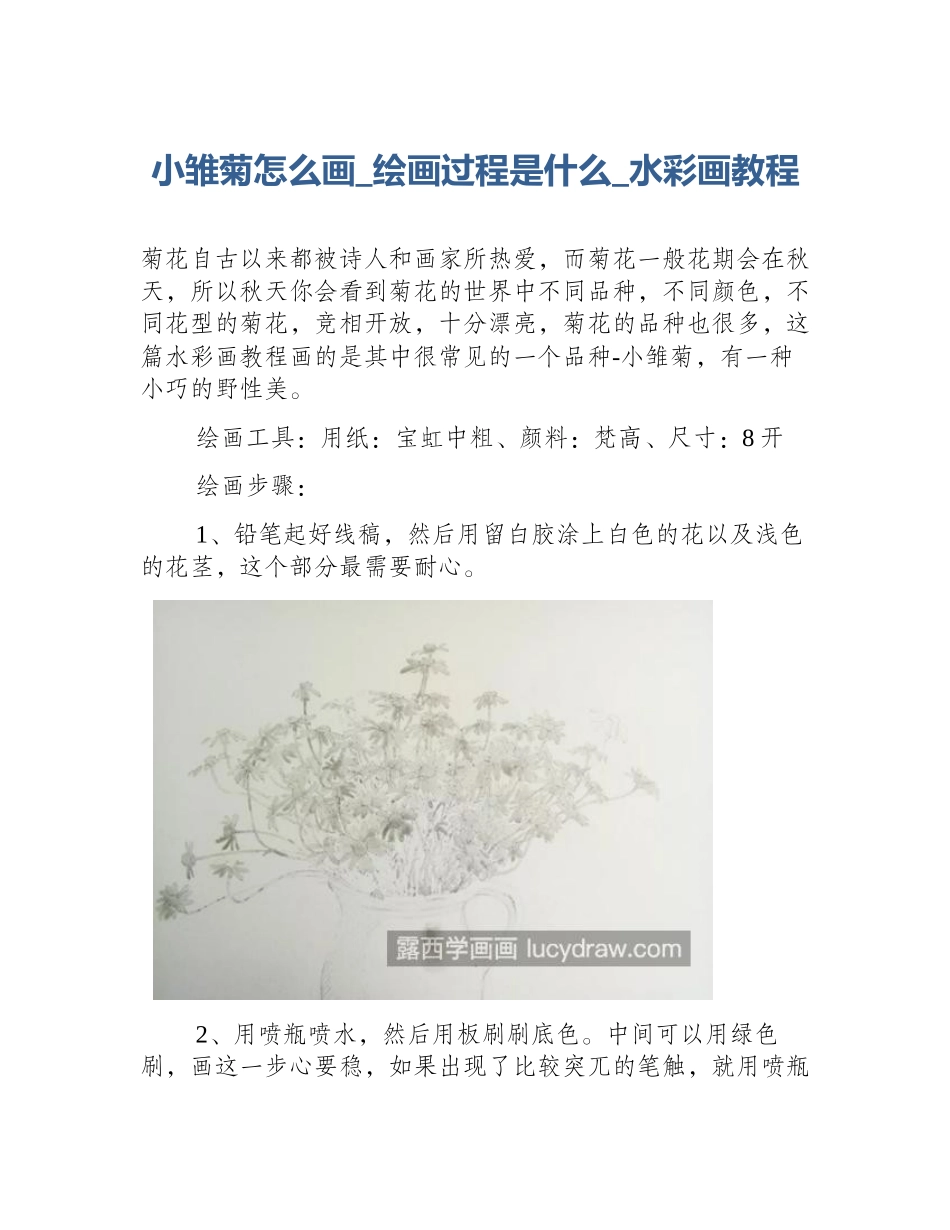 小雏菊怎么画_绘画过程是什么_水彩画教程

菊花自古以来都被诗人和画家所热爱，而菊花一般花期会在秋天，所以秋天你会看到菊花的世界中不同品种，不同颜色，不同花型的菊花，竞相开放，十分漂亮，菊花的品种也很多，这篇水彩画教程画的是其中很常见的一个品种-小雏菊，有一种小巧的野性美。

绘画工具：用纸：宝虹中粗、颜料：梵高、尺寸：8开

绘画步骤：

1、铅笔起好线稿，然后用留白胶涂上白色的花以及浅色的花茎，这个部分最需要耐心。

露西学画画 lucydraw.com

2、用喷瓶喷水，然后用板刷刷底色。中间可以用绿色刷，画这一步心要稳，如果出现了比较突兀的笔触，就用喷瓶